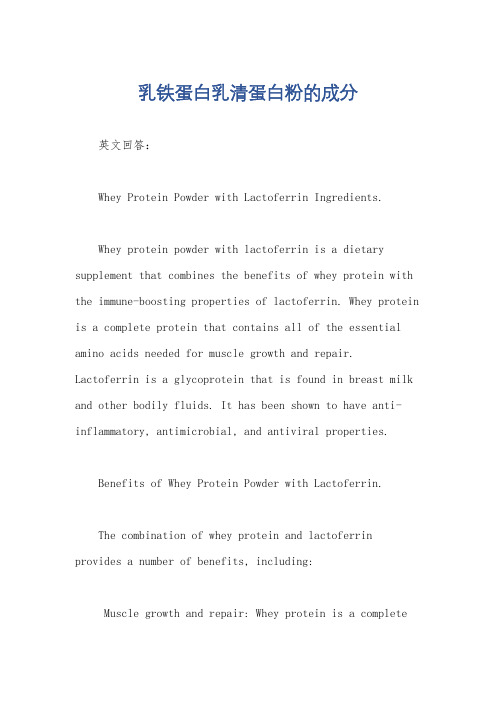 乳铁蛋白乳清蛋白粉的成分

英文回答：

Whey Protein Powder with Lactoferrin Ingredients.

Whey protein powder with lactoferrin is a dietary supplement that combines the benefits of whey protein with the immune-boosting properties of lactoferrin. Whey protein is a complete protein that contains all of the essential amino acids needed for muscle growth and repair. Lactoferrin is a glycoprotein that is found in breast milk and other bodily fluids. It has been shown to have anti-inflammatory, antimicrobial, and antiviral properties.

Benefits of Whey Protein Powder with Lactoferrin.

The combination of whey protein and lactoferrin provides a number of benefits, including:

Muscle growth and repair: Whey protein is a complete